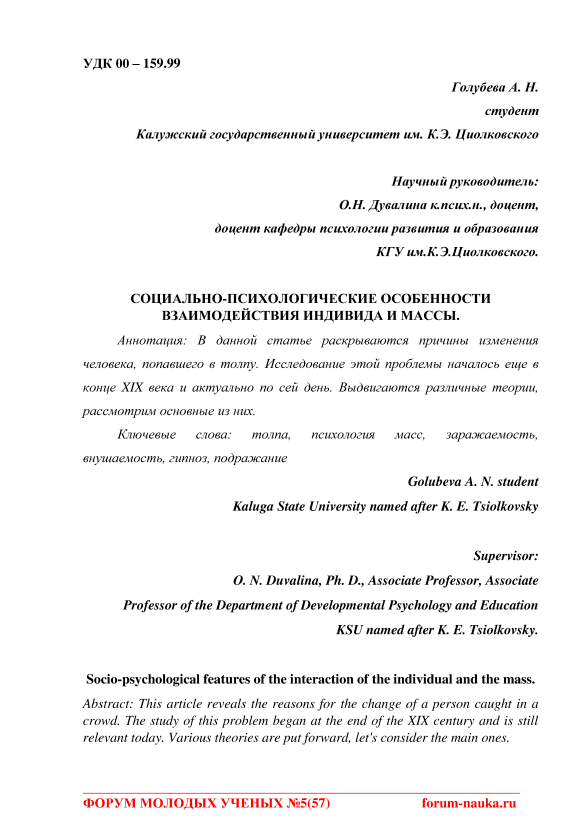 УДК 00 – 159.99

Голубева А. Н.

студент

Калужский государственный университет им. К.Э. Циолковского

Научный руководитель:

О.Н. Дувалина к.псих.н., доцент,

доцент кафедры психологии развития и образования

КГУ им.К.Э.Циолковского.

СОЦИАЛЬНО-ПСИХОЛОГИЧЕСКИЕ ОСОБЕННОСТИ ВЗАИМОДЕЙСТВИЯ ИНДИВИДА И МАССЫ.

Аннотация: В данной статье раскрываются причины изменения человека, попавшего в толпу. Исследование этой проблемы началось еще в конце XIX века и актуально по сей день. Выдвигаются различные теории, рассмотрим основные из них.

Ключевые слова: толпа, психология масс, заражаемость, внушаемость, гипноз, подражание

Golubeva A. N. student

Kaluga State University named after K. E. Tsiolkovsky

Supervisor:

O. N. Duvalina, Ph. D., Associate Professor, Associate Professor of the Department of Developmental Psychology and Education

KSU named after K. E. Tsiolkovsky.

Socio-psychological features of the interaction of the individual and the mass.

Abstract: This article reveals the reasons for the change of a person caught in a crowd. The study of this problem began at the end of the XIX century and is still relevant today. Various theories are put forward, let's consider the main ones.

ФОРУМ МОЛОДЫХ УЧЕНЫХ №5(57) forum-nauka.ru